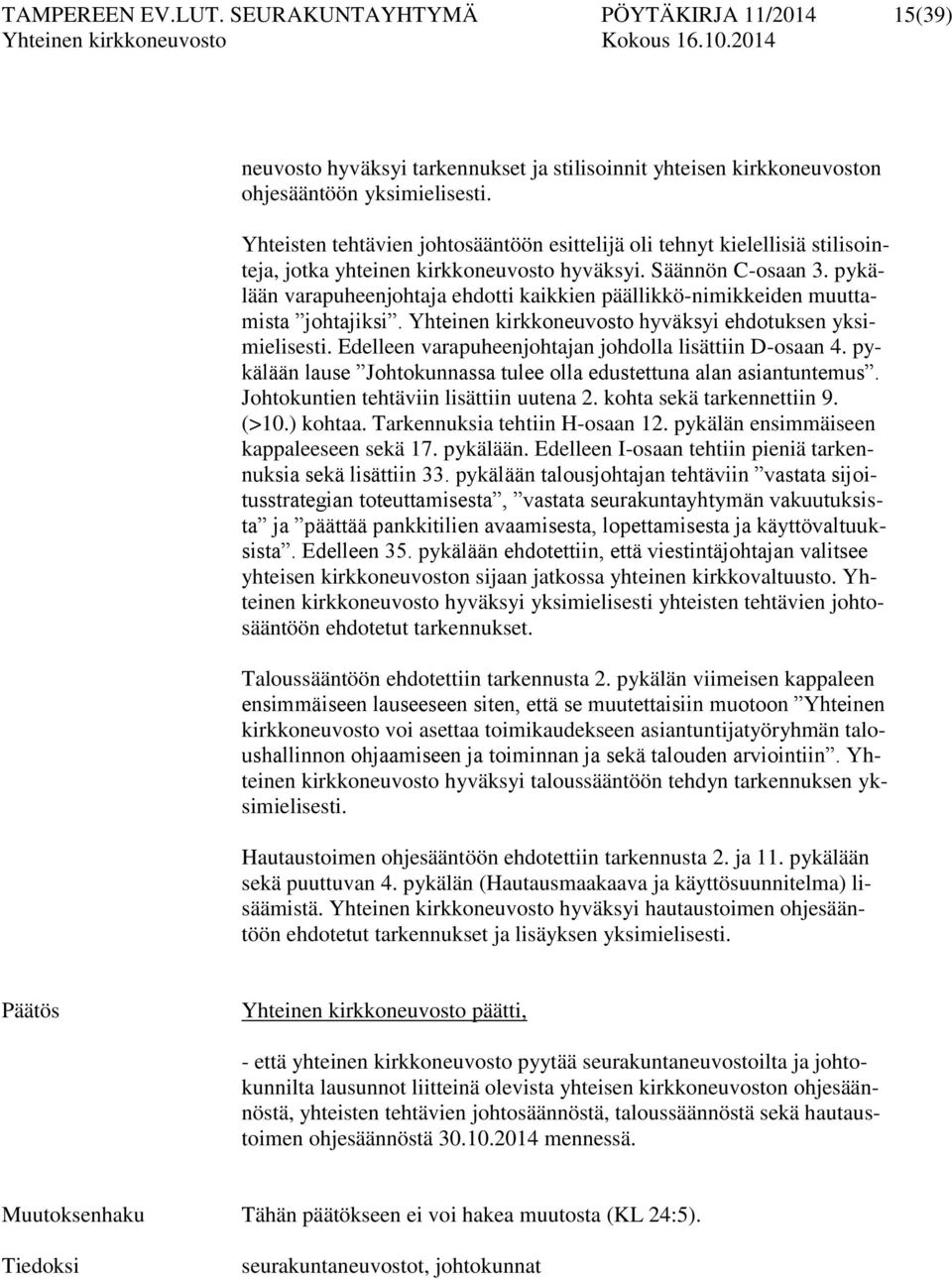 TAMPEREEN EV.LUT. SEURAKUNTAYHTYMÄ PÖYTÄKIRJA 11/2014 15(39)
Yhteinen kirkkoneuvosto Kokous 16.10.2014

neuvosto hyväksyi tarkennukset ja stilisoinnit yhteisen kirkkoneuvoston ohjesääntöön yksimielisesti.

Yhteisten tehtävien johtosääntöön esittelijä oli tehnyt kielellisiä stilisointeja, jotka yhteinen kirkkoneuvosto hyväksyi. Säännön C-osaan 3. pykälään varapuheenjohtaja ehdotti kaikkien päällikkö-nimikkeiden muuttamista ”johtajiksi”. Yhteinen kirkkoneuvosto hyväksyi ehdotuksen yksimielisesti. Edelleen varapuheenjohtajan johdolla lisättiin D-osaan 4. pykälään lause ”Johtokunnassa tulee olla edustettuna alan asiantuntemus”. Johtokuntien tehtäviin lisättiin uutena 2. kohta sekä tarkennettiin 9. (>10.) kohtaa. Tarkennuksia tehtiin H-osaan 12. pykälän ensimmäiseen kappaleeseen sekä 17. pykälään. Edelleen I-osaan tehtiin pieniä tarkennuksia sekä lisättiin 33. pykälään talousjohtajan tehtäviin ”vastata sijoitusstrategian toteuttamisesta”, ”vastata seurakuntayhtymän vakuutuksista” ja ”päättää pankkitilien avaamisesta, lopettamisesta ja käyttövaltuuksista”. Edelleen 35. pykälään ehdotettiin, että viestintäjohtajan valitsee yhteisen kirkkoneuvoston sijaan jatkossa yhteinen kirkkovaltuusto. Yhteinen kirkkoneuvosto hyväksyi yksimielisesti yhteisten tehtävien johtosääntöön ehdotetut tarkennukset.

Taloussääntöön ehdotettiin tarkennusta 2. pykälän viimeisen kappaleen ensimmäiseen lauseeseen siten, että se muutettaisiin muotoon ”Yhteinen kirkkoneuvosto voi asettaa toimikaudekseen asiantuntijatyöryhmän taloushallinnon ohjaamiseen ja toiminnan ja sekä talouden arviointiin”. Yhteinen kirkkoneuvosto hyväksyi taloussääntöön tehdyn tarkennuksen yksimielisesti.

Hautaustoimen ohjesääntöön ehdotettiin tarkennusta 2. ja 11. pykälään sekä puuttuvan 4. pykälän (Hautausmaakaava ja käyttösuunnitelma) lisäämistä. Yhteinen kirkkoneuvosto hyväksyi hautaustoimen ohjesääntöön ehdotetut tarkennukset ja lisäyksen yksimielisesti.

Päätös

Yhteinen kirkkoneuvosto päätti,

- että yhteinen kirkkoneuvosto pyytää seurakuntaneuvostoilta ja johtokunnilta lausunnot liitteinä olevista yhteisen kirkkoneuvoston ohjesäännöstä, yhteisten tehtävien johtosäännöstä, taloussäännöstä sekä hautaustoimen ohjesäännöstä 30.10.2014 mennessä.

Muutoksenhaku

Tähän päätökseen ei voi hakea muutosta (KL 24:5).

Tiedoksi

seurakuntaneuvostot, johtokunnat